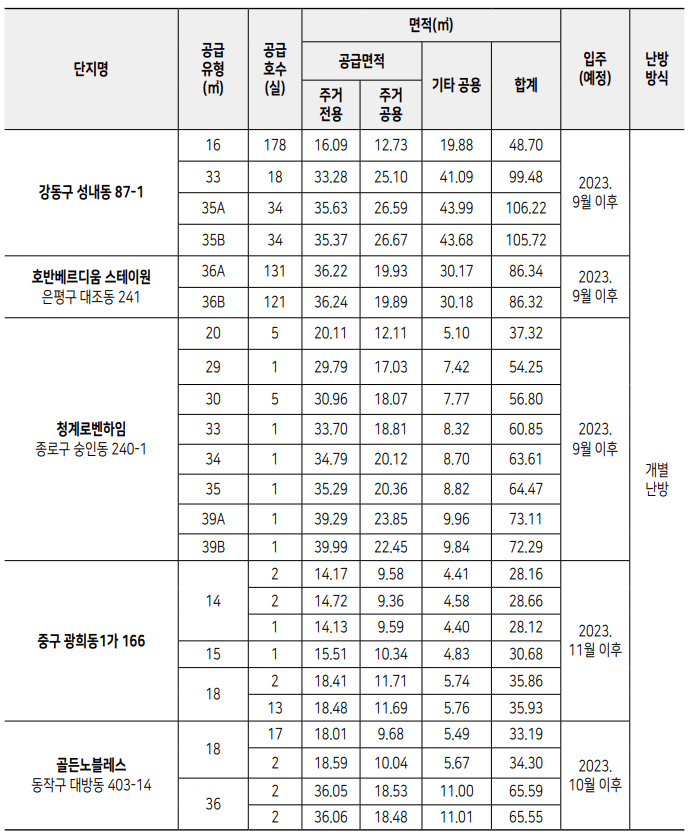 | 단지명 | 공급 유형 (㎡) | 공급 호수 (실) | 면적(㎡) 공급면적 주거 전용 | 면적(㎡) 공급면적 주거 공용 | 면적(㎡) 기타 공용 | 면적(㎡) 합계 | 입주 (예정) | 난방 방식 |
|---|---|---|---|---|---|---|---|---|
| 강동구 성내동 87-1 | 16 | 178 | 16.09 | 12.73 | 19.88 | 48.70 | 2023. 9월 이후 | 개별 난방 |
| | 33 | 18 | 33.28 | 25.10 | 41.09 | 99.48 | | |
| | 35A | 34 | 35.63 | 26.59 | 43.99 | 106.22 | | |
| | 35B | 34 | 35.37 | 26.67 | 43.68 | 105.72 | | |
| 호반베르디움 스테이원 은평구 대조동 241 | 36A | 131 | 36.22 | 19.93 | 30.17 | 86.34 | 2023. 9월 이후 | |
| | 36B | 121 | 36.24 | 19.89 | 30.18 | 86.32 | | |
| 청계로벤하임 종로구 숭인동 240-1 | 20 | 5 | 20.11 | 12.11 | 5.10 | 37.32 | 2023. 9월 이후 | |
| | 29 | 1 | 29.79 | 17.03 | 7.42 | 54.25 | | |
| | 30 | 5 | 30.96 | 18.07 | 7.77 | 56.80 | | |
| | 33 | 1 | 33.70 | 18.81 | 8.32 | 60.85 | | |
| | 34 | 1 | 34.79 | 20.12 | 8.70 | 63.61 | | |
| | 35 | 1 | 35.29 | 20.36 | 8.82 | 64.47 | | |
| | 39A | 1 | 39.29 | 23.85 | 9.96 | 73.11 | | |
| | 39B | 1 | 39.99 | 22.45 | 9.84 | 72.29 | | |
| 중구 광희동1가 166 | 14 | 2 | 14.17 | 9.58 | 4.41 | 28.16 | 2023. 11월 이후 | |
| | | 2 | 14.72 | 9.36 | 4.58 | 28.66 | | |
| | | 1 | 14.13 | 9.59 | 4.40 | 28.12 | | |
| | 15 | 1 | 15.51 | 10.34 | 4.83 | 30.68 | | |
| | 18 | 2 | 18.41 | 11.71 | 5.74 | 35.86 | | |
| | | 13 | 18.48 | 11.69 | 5.76 | 35.93 | | |
| 골든노블레스 동작구 대방동 403-14 | 18 | 17 | 18.01 | 9.68 | 5.49 | 33.19 | 2023. 10월 이후 | |
| | | 2 | 18.59 | 10.04 | 5.67 | 34.30 | | |
| | 36 | 2 | 36.05 | 18.53 | 11.00 | 65.59 | | |
| | | 2 | 36.06 | 18.48 | 11.01 | 65.55 | | |